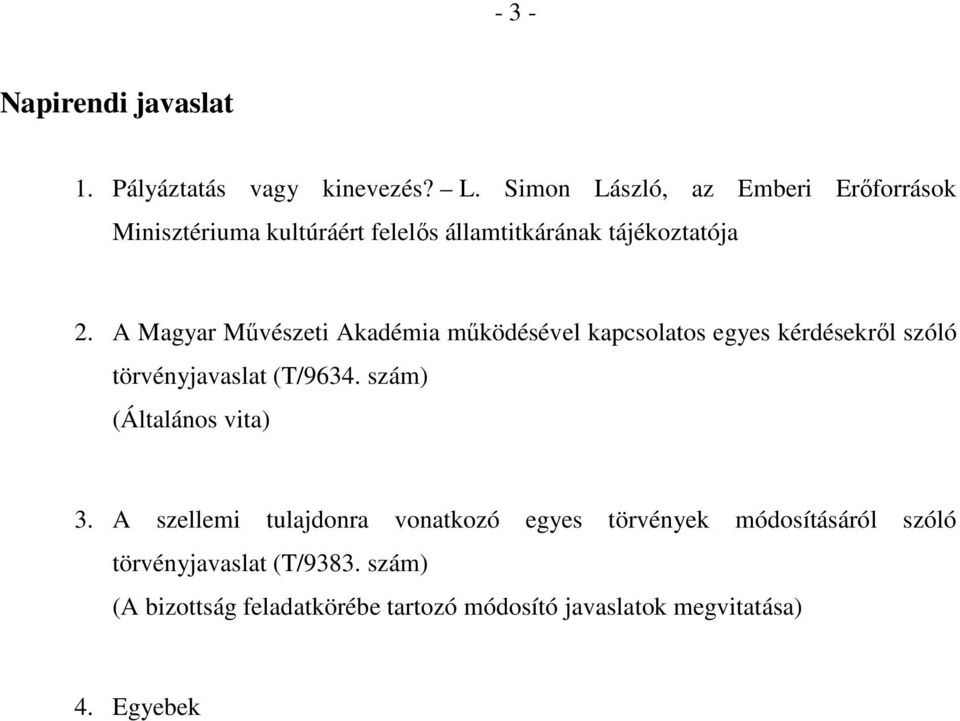 - 3 -

Napirendi javaslat

1. Pályáztatás vagy kinevezés? – L. Simon László, az Emberi Erőforrások Minisztériuma kultúráért felelős államtitkárának tájékoztatója

2. A Magyar Művészeti Akadémia működésével kapcsolatos egyes kérdésekről szóló törvényjavaslat (T/9634. szám)
(Általános vita)

3. A szellemi tulajdonra vonatkozó egyes törvények módosításáról szóló törvényjavaslat (T/9383. szám)
(A bizottság feladatkörébe tartozó módosító javaslatok megvitatása)

4. Egyebek